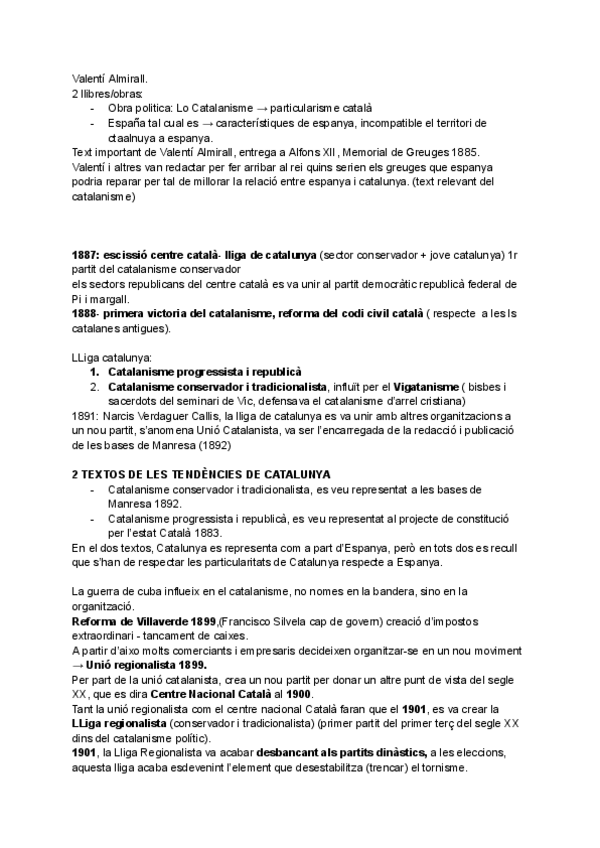 Valentí Almirall.
2 llibres/obras:
- Obra politica: Lo Catalanisme → particularisme català
- España tal cual es → característiques de espanya, incompatible el territori de ctaalnuya a espanya.
Text important de Valentí Almirall, entrega a Alfons XII, Memorial de Greuges 1885. Valentí i altres van redactar per fer arribar al rei quins serien els greuges que espanya podria reparar per tal de millorar la relació entre espanya i catalunya. (text relevant del catalanisme)

1887: escissió centre català- lliga de catalunya (sector conservador + jove catalunya) 1r partit del catalanisme conservador
els sectors republicans del centre català es va unir al partit democràtic republicà federal de Pi i margall.
1888- primera victoria del catalanisme, reforma del codi civil català ( respecte a les ls catalanes antigues).

LLiga catalunya:
1. Catalanisme progressista i republicà
2. Catalanisme conservador i tradicionalista, influït per el Vigatanisme ( bisbes i sacerdots del seminari de Vic, defensava el catalanisme d'arrel cristiana)
1891: Narcis Verdaguer Callis, la lliga de catalunya es va unir amb altres organitzacions a un nou partit, s'anomena Unió Catalanista, va ser l'encarregada de la redacció i publicació de les bases de Manresa (1892)

2 TEXTOS DE LES TENDÈNCIES DE CATALUNYA
- Catalanisme conservador i tradicionalista, es veu representat a les bases de Manresa 1892.
- Catalanisme progressista i republicà, es veu representat al projecte de constitució per l'estat Català 1883.
En el dos textos, Catalunya es representa com a part d'Espanya, però en tots dos es recull que s'han de respectar les particularitats de Catalunya respecte a Espanya.

La guerra de cuba influeix en el catalanisme, no nomes en la bandera, sino en la organització.
Reforma de Villaverde 1899,(Francisco Silvela cap de govern) creació d'impostos extraordinari - tancament de caixes.
A partir d'aixo molts comerciants i empresaris decideixen organitzar-se en un nou moviment → Unió regionalista 1899.
Per part de la unió catalanista, crea un nou partit per donar un altre punt de vista del segle XX, que es dira Centre Nacional Català al 1900.
Tant la unió regionalista com el centre nacional Català faran que el 1901, es va crear la LLiga regionalista (conservador i tradicionalista) (primer partit del primer terç del segle XX dins del catalanisme polític).
1901, la Lliga Regionalista va acabar desbancant als partits dinàstics, a les eleccions, aquesta lliga acaba esdevenint l'element que desestabilitza (trencar) el tornisme.